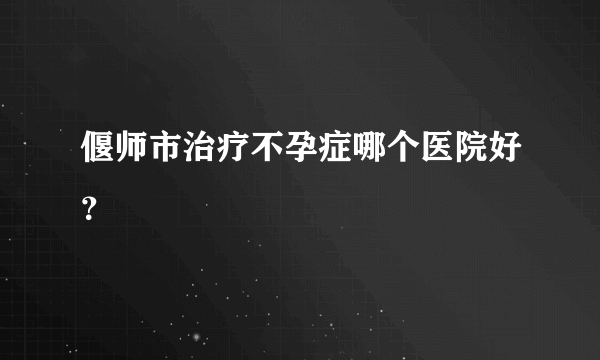 偃师市治疗不孕症哪个医院好？